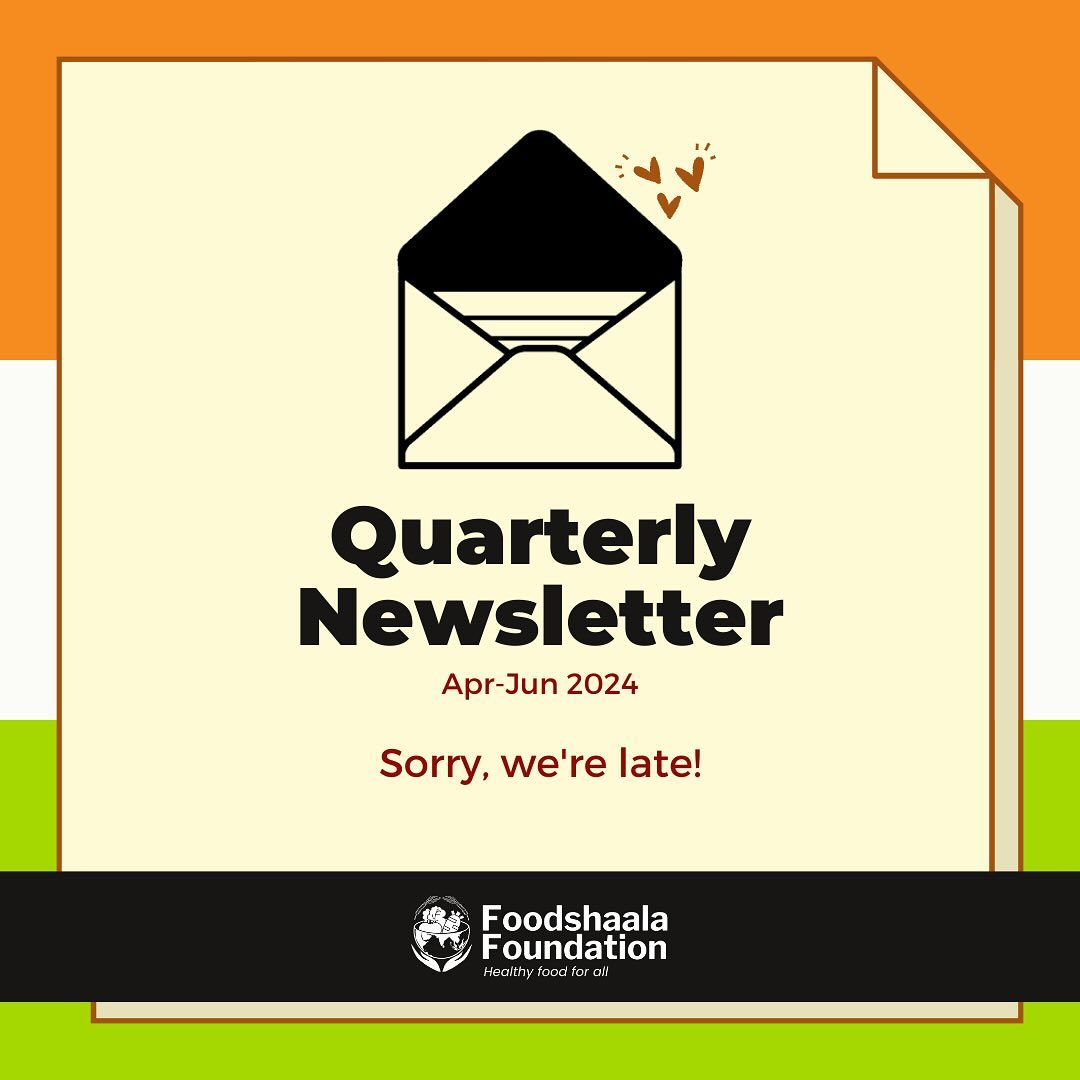 Quarterly Newsletter
Apr-Jun 2024

Sorry, we're late!

Foodshaala Foundation
Healthy food for all